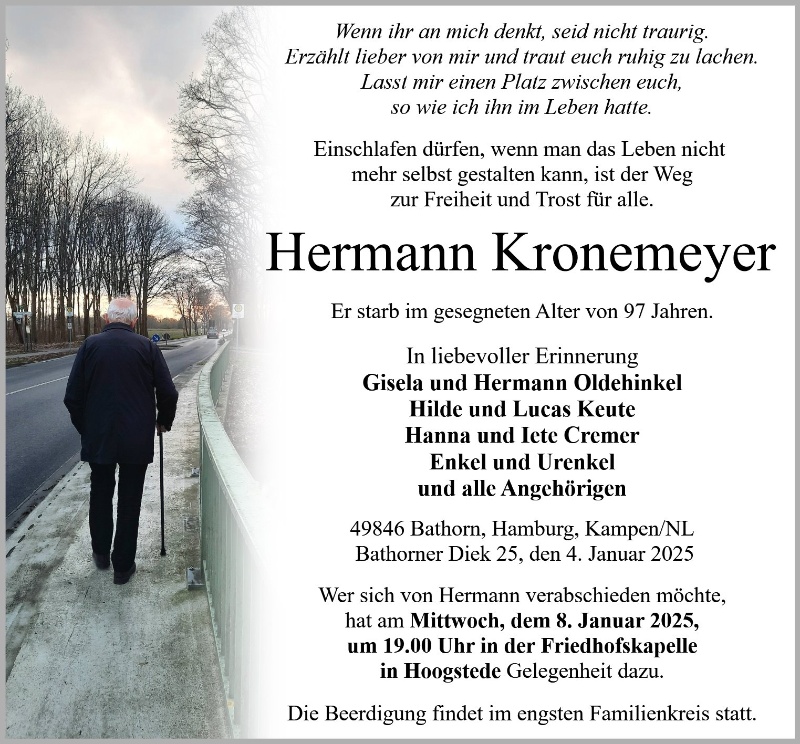 Wenn ihr an mich denkt, seid nicht traurig.
Erzählt lieber von mir und traut euch ruhig zu lachen.
Lasst mir einen Platz zwischen euch,
so wie ich ihn im Leben hatte.

Einschlafen dürfen, wenn man das Leben nicht mehr selbst gestalten kann, ist der Weg zur Freiheit und Trost für alle.

Hermann Kronemeyer

Er starb im gesegneten Alter von 97 Jahren.

In liebevoller Erinnerung
Gisela und Hermann Oldehinkel
Hilde und Lucas Keute
Hanna und Iete Cremer
Enkel und Urenkel
und alle Angehörigen

49846 Bathorn, Hamburg, Kampen/NL
Bathorner Diek 25, den 4. Januar 2025

Wer sich von Hermann verabschieden möchte, hat am Mittwoch, dem 8. Januar 2025, um 19.00 Uhr in der Friedhofskapelle in Hoogstede Gelegenheit dazu.

Die Beerdigung findet im engsten Familienkreis statt.